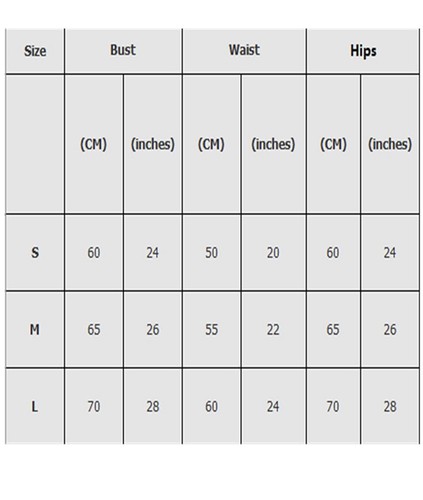 | Size | Bust | | Waist | | Hips | |
|---|---|---|---|---|---|---|
| | (CM) | (inches) | (CM) | (inches) | (CM) | (inches) |
| S | 60 | 24 | 50 | 20 | 60 | 24 |
| M | 65 | 26 | 55 | 22 | 65 | 26 |
| L | 70 | 28 | 60 | 24 | 70 | 28 |